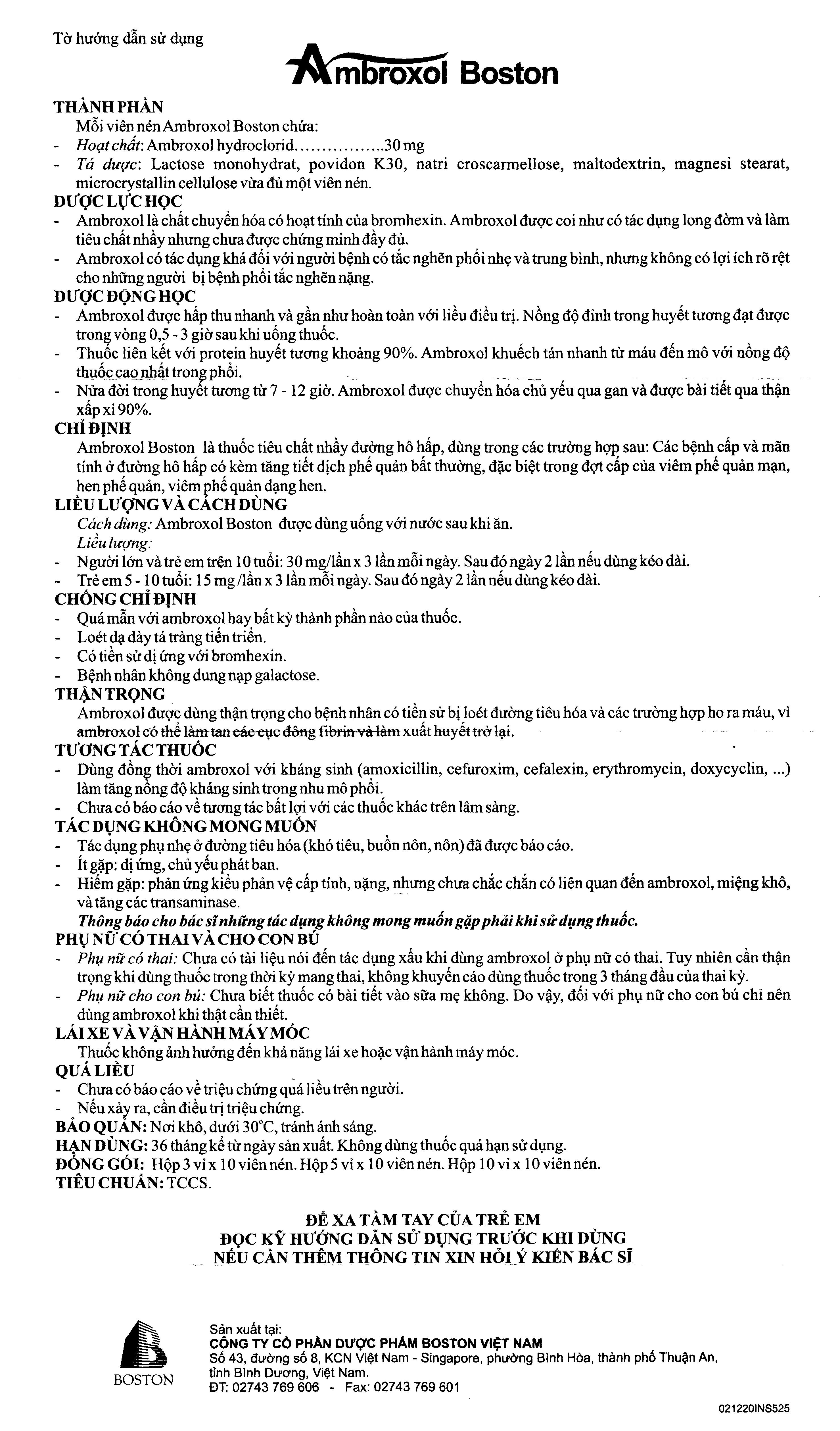 Tờ hướng dẫn sử dụng

Ambroxol Boston

THÀNH PHẦN
Mỗi viên nén Ambroxol Boston chứa:
- Hoạt chất: Ambroxol hydroclorid................30 mg
- Tá dược: Lactose monohydrat, povidon K30, natri croscarmellose, maltodextrin, magnesi stearat, microcrystallin cellulose vừa đủ một viên nén.

DƯỢC LỰC HỌC
- Ambroxol là chất chuyển hóa có hoạt tính của bromhexin. Ambroxol được coi như có tác dụng long đờm và làm tiêu chất nhầy nhưng chưa được chứng minh đầy đủ.
- Ambroxol có tác dụng khá đối với người bệnh có tắc nghẽn phổi nhẹ và trung bình, nhưng không có lợi ích rõ rệt cho những người bị bệnh phổi tắc nghẽn nặng.

DƯỢC ĐỘNG HỌC
- Ambroxol được hấp thu nhanh và gần như hoàn toàn với liều điều trị. Nồng độ đỉnh trong huyết tương đạt được trong vòng 0,5 - 3 giờ sau khi uống thuốc.
- Thuốc liên kết với protein huyết tương khoảng 90%. Ambroxol khuếch tán nhanh từ máu đến mô với nồng độ thuốc cao nhất trong phổi.
- Nửa đời trong huyết tương từ 7 - 12 giờ. Ambroxol được chuyển hóa chủ yếu qua gan và được bài tiết qua thận xấp xỉ 90%.

CHỈ ĐỊNH
Ambroxol Boston là thuốc tiêu chất nhầy đường hô hấp, dùng trong các trường hợp sau: Các bệnh cấp và mãn tính ở đường hô hấp có kèm tăng tiết dịch phế quản bất thường, đặc biệt trong đợt cấp của viêm phế quản mạn, hen phế quản, viêm phế quản dạng hen.

LIỀU LƯỢNG VÀ CÁCH DÙNG
Cách dùng: Ambroxol Boston được dùng uống với nước sau khi ăn.
Liều lượng:
- Người lớn và trẻ em trên 10 tuổi: 30 mg/lần x 3 lần mỗi ngày. Sau đó ngày 2 lần nếu dùng kéo dài.
- Trẻ em 5 - 10 tuổi: 15 mg /lần x 3 lần mỗi ngày. Sau đó ngày 2 lần nếu dùng kéo dài.

CHỐNG CHỈ ĐỊNH
- Quá mẫn với ambroxol hay bất kỳ thành phần nào của thuốc.
- Loét dạ dày tá tràng tiến triển.
- Có tiền sử dị ứng với bromhexin.
- Bệnh nhân không dung nạp galactose.

THẬN TRỌNG
Ambroxol được dùng thận trọng cho bệnh nhân có tiền sử bị loét đường tiêu hóa và các trường hợp ho ra máu, vì ambroxol có thể làm tan các cục đông fibrin và làm xuất huyết trở lại.

TƯƠNG TÁC THUỐC
- Dùng đồng thời ambroxol với kháng sinh (amoxicillin, cefuroxim, cefalexin, erythromycin, doxycyclin, ...) làm tăng nồng độ kháng sinh trong nhu mô phổi.
- Chưa có báo cáo về tương tác bất lợi với các thuốc khác trên lâm sàng.

TÁC DỤNG KHÔNG MONG MUỐN
- Tác dụng phụ nhẹ ở đường tiêu hóa (khó tiêu, buồn nôn, nôn) đã được báo cáo.
- Ít gặp: dị ứng, chủ yếu phát ban.
- Hiếm gặp: phản ứng kiểu phản vệ cấp tính, nặng, nhưng chưa chắc chắn có liên quan đến ambroxol, miệng khô, và tăng các transaminase.
Thông báo cho bác sĩ những tác dụng không mong muốn gặp phải khi sử dụng thuốc.

PHỤ NỮ CÓ THAI VÀ CHO CON BÚ
- Phụ nữ có thai: Chưa có tài liệu nói đến tác dụng xấu khi dùng ambroxol ở phụ nữ có thai. Tuy nhiên cần thận trọng khi dùng thuốc trong thời kỳ mang thai, không khuyến cáo dùng thuốc trong 3 tháng đầu của thai kỳ.
- Phụ nữ cho con bú: Chưa biết thuốc có bài tiết vào sữa mẹ không. Do vậy, đối với phụ nữ cho con bú chỉ nên dùng ambroxol khi thật cần thiết.

LÁI XE VÀ VẬN HÀNH MÁY MÓC
Thuốc không ảnh hưởng đến khả năng lái xe hoặc vận hành máy móc.

QUÁ LIỀU
- Chưa có báo cáo về triệu chứng quá liều trên người.
- Nếu xảy ra, cần điều trị triệu chứng.

BẢO QUẢN: Nơi khô, dưới 30°C, tránh ánh sáng.
HẠN DÙNG: 36 tháng kể từ ngày sản xuất. Không dùng thuốc quá hạn sử dụng.
ĐÓNG GÓI: Hộp 3 vỉ x 10 viên nén. Hộp 5 vỉ x 10 viên nén. Hộp 10 vỉ x 10 viên nén.
TIÊU CHUẨN: TCCS.

ĐỂ XA TẦM TAY CỦA TRẺ EM
ĐỌC KỸ HƯỚNG DẪN SỬ DỤNG TRƯỚC KHI DÙNG
NẾU CẦN THÊM THÔNG TIN XIN HỎI Ý KIẾN BÁC SĨ

BOSTON

Sản xuất tại:
CÔNG TY CỔ PHẦN DƯỢC PHẨM BOSTON VIỆT NAM
Số 43, đường số 8, KCN Việt Nam - Singapore, phường Bình Hòa, thành phố Thuận An, tỉnh Bình Dương, Việt Nam.
ĐT: 02743 769 606 - Fax: 02743 769 601

021220INS525